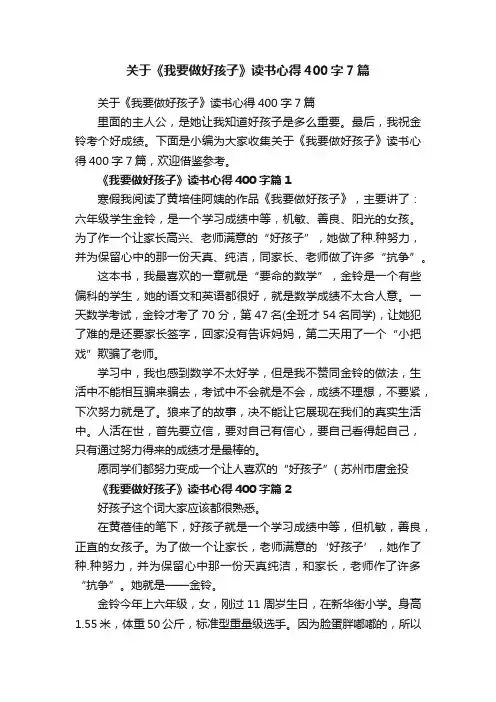 关于《我要做好孩子》读书心得400字7篇

关于《我要做好孩子》读书心得400字7篇

里面的主人公，是她让我知道好孩子是多么重要。最后，我祝金铃考个好成绩。下面是小编为大家收集关于《我要做好孩子》读书心得400字7篇，欢迎借鉴参考。

《我要做好孩子》读书心得400字篇1

寒假我阅读了黄培佳阿姨的作品《我要做好孩子》，主要讲了：六年级学生金铃，是一个学习成绩中等，机敏、善良、阳光的女孩。为了作一个让家长高兴、老师满意的“好孩子”，她做了种.种努力，并为保留心中的那一份天真、纯洁，同家长、老师做了许多“抗争”。

这本书，我最喜欢的一章就是“要命的数学”，金铃是一个有些偏科的学生，她的语文和英语都很好，就是数学成绩不太合人意。一天数学考试，金铃才考了70分，第47名(全班才54名同学)，让她犯了难的是还要家长签字，回家没有告诉妈妈，第二天用了一个“小把戏”欺骗了老师。

学习中，我也感到数学不太好学，但是我不赞同金铃的做法，生活中不能相互骗来骗去，考试中不会就是不会，成绩不理想，不要紧，下次努力就是了。狼来了的故事，决不能让它展现在我们的真实生活中。人活在世，首先要立信，要对自己有信心，要自己看得起自己，只有通过努力得来的成绩才是最棒的。

愿同学们都努力变成一个让人喜欢的“好孩子”(苏州市唐金投

《我要做好孩子》读书心得400字篇2

好孩子这个词大家应该都很熟悉。

在黄蓓佳的笔下，好孩子就是一个学习成绩中等，但机敏，善良，正直的女孩子。为了做一个让家长，老师满意的‘好孩子’，她作了种.种努力，并为保留心中那一份天真纯洁，和家长，老师作了许多“抗争”。她就是——金铃。

金铃今年上六年级，女，刚过11周岁生日，在新华街小学。身高1.55米，体重50公斤，标准型重量级选手。因为脸蛋胖嘟嘟的，所以